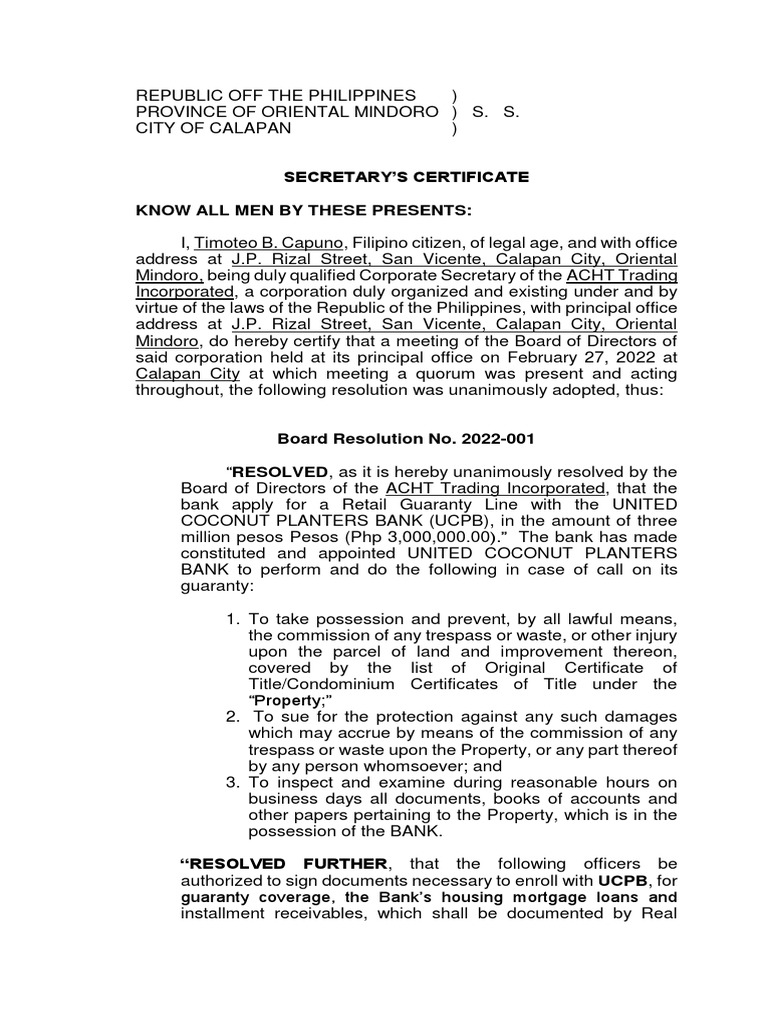 REPUBLIC OFF THE PHILIPPINES )
PROVINCE OF ORIENTAL MINDORO ) S. S.
CITY OF CALAPAN )

SECRETARY'S CERTIFICATE

KNOW ALL MEN BY THESE PRESENTS:

I, Timoteo B. Capuno, Filipino citizen, of legal age, and with office address at J.P. Rizal Street, San Vicente, Calapan City, Oriental Mindoro, being duly qualified Corporate Secretary of the ACHT Trading Incorporated, a corporation duly organized and existing under and by virtue of the laws of the Republic of the Philippines, with principal office address at J.P. Rizal Street, San Vicente, Calapan City, Oriental Mindoro, do hereby certify that a meeting of the Board of Directors of said corporation held at its principal office on February 27, 2022 at Calapan City at which meeting a quorum was present and acting throughout, the following resolution was unanimously adopted, thus:

Board Resolution No. 2022-001

"RESOLVED, as it is hereby unanimously resolved by the Board of Directors of the ACHT Trading Incorporated, that the bank apply for a Retail Guaranty Line with the UNITED COCONUT PLANTERS BANK (UCPB), in the amount of three million pesos Pesos (Php 3,000,000.00)." The bank has made constituted and appointed UNITED COCONUT PLANTERS BANK to perform and do the following in case of call on its guaranty:

1. To take possession and prevent, by all lawful means, the commission of any trespass or waste, or other injury upon the parcel of land and improvement thereon, covered by the list of Original Certificate of Title/Condominium Certificates of Title under the "Property;"
2. To sue for the protection against any such damages which may accrue by means of the commission of any trespass or waste upon the Property, or any part thereof by any person whomsoever; and
3. To inspect and examine during reasonable hours on business days all documents, books of accounts and other papers pertaining to the Property, which is in the possession of the BANK.

"RESOLVED FURTHER, that the following officers be authorized to sign documents necessary to enroll with UCPB, for guaranty coverage, the Bank's housing mortgage loans and installment receivables, which shall be documented by Real